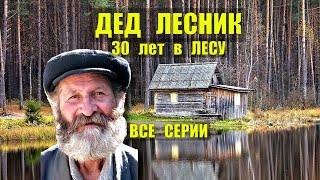 ДЕД ЛЕСНИК
30 лет в ЛЕСУ

ВСЕ СЕРИИ